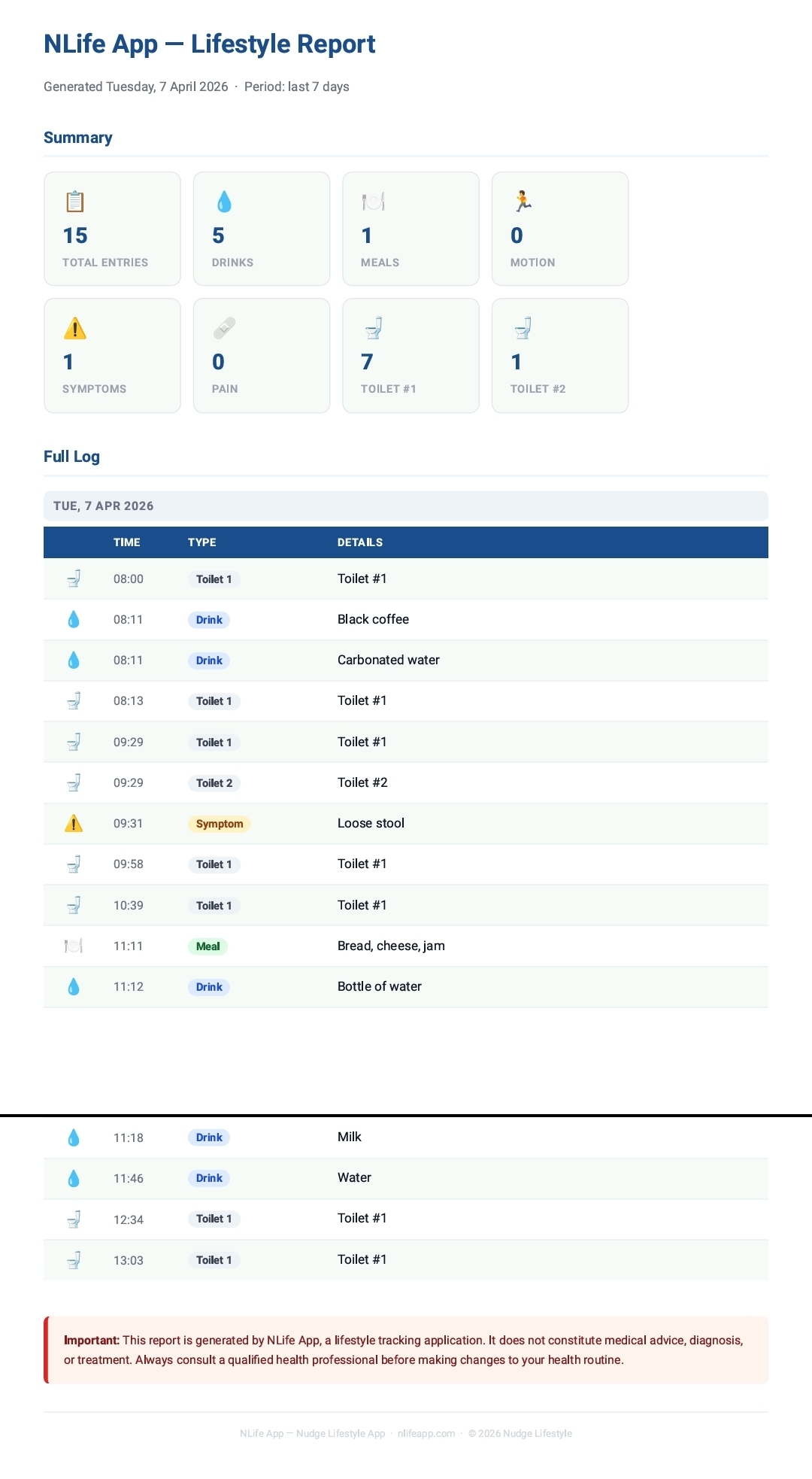 NLife App — Lifestyle Report

Generated Tuesday, 7 April 2026 · Period: last 7 days

Summary

15
TOTAL ENTRIES

5
DRINKS

1
MEALS

0
MOTION

1
SYMPTOMS

0
PAIN

7
TOILET #1

1
TOILET #2

Full Log

TUE, 7 APR 2026

| | TIME | TYPE | DETAILS |
|---|---|---|---|
| | 08:00 | Toilet 1 | Toilet #1 |
| | 08:11 | Drink | Black coffee |
| | 08:11 | Drink | Carbonated water |
| | 08:13 | Toilet 1 | Toilet #1 |
| | 09:29 | Toilet 1 | Toilet #1 |
| | 09:29 | Toilet 2 | Toilet #2 |
| | 09:31 | Symptom | Loose stool |
| | 09:58 | Toilet 1 | Toilet #1 |
| | 10:39 | Toilet 1 | Toilet #1 |
| | 11:11 | Meal | Bread, cheese, jam |
| | 11:12 | Drink | Bottle of water |
| | 11:18 | Drink | Milk |
| | 11:46 | Drink | Water |
| | 12:34 | Toilet 1 | Toilet #1 |
| | 13:03 | Toilet 1 | Toilet #1 |

Important: This report is generated by NLife App, a lifestyle tracking application. It does not constitute medical advice, diagnosis, or treatment. Always consult a qualified health professional before making changes to your health routine.

NLife App — Nudge Lifestyle App · nlifeapp.com · © 2026 Nudge Lifestyle